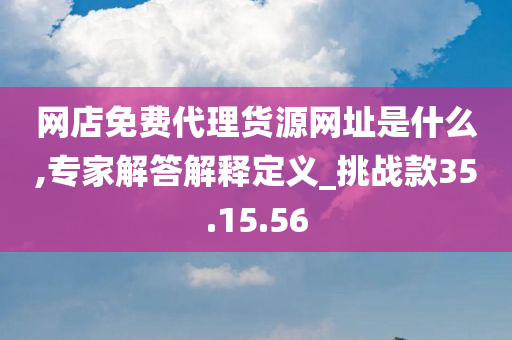 网店免费代理货源网址是什么,专家解答解释定义_挑战款35.15.56